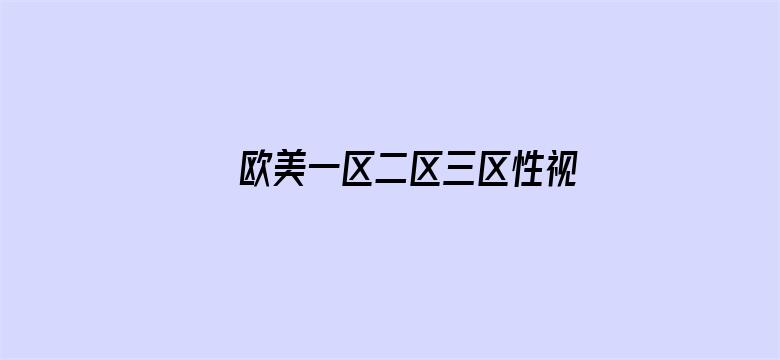 欧美一区二区三区性视